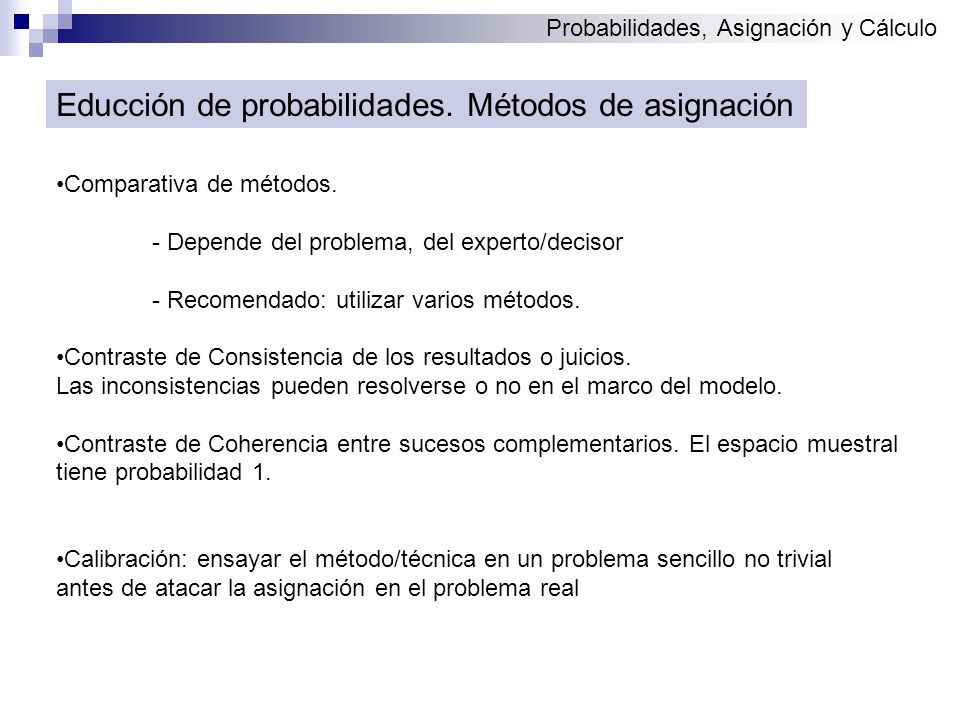 Probabilidades, Asignación y Cálculo

Educción de probabilidades. Métodos de asignación

•Comparativa de métodos.

- Depende del problema, del experto/decisor

- Recomendado: utilizar varios métodos.

•Contraste de Consistencia de los resultados o juicios. Las inconsistencias pueden resolverse o no en el marco del modelo.

•Contraste de Coherencia entre sucesos complementarios. El espacio muestral tiene probabilidad 1.

•Calibración: ensayar el método/técnica en un problema sencillo no trivial antes de atacar la asignación en el problema real